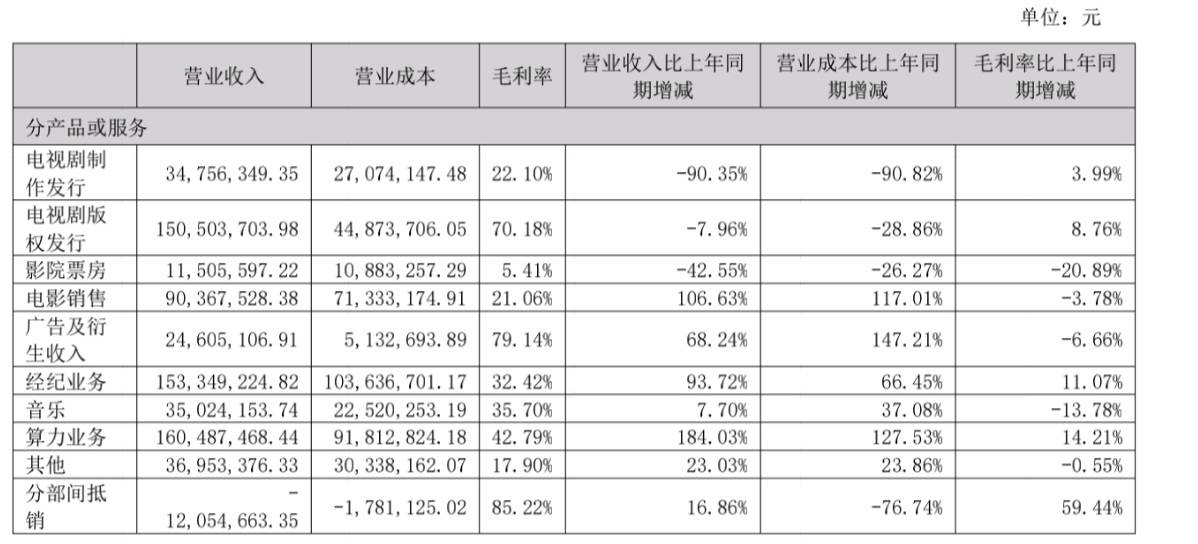 单位：元

|  | 营业收入 | 营业成本 | 毛利率 | 营业收入比上年同期增减 | 营业成本比上年同期增减 | 毛利率比上年同期增减 |
|---|---|---|---|---|---|---|
| 分产品或服务 |  |  |  |  |  |  |
| 电视剧制作发行 | 34,756,349.35 | 27,074,147.48 | 22.10% | -90.35% | -90.82% | 3.99% |
| 电视剧版权发行 | 150,503,703.98 | 44,873,706.05 | 70.18% | -7.96% | -28.86% | 8.76% |
| 影院票房 | 11,505,597.22 | 10,883,257.29 | 5.41% | -42.55% | -26.27% | -20.89% |
| 电影销售 | 90,367,528.38 | 71,333,174.91 | 21.06% | 106.63% | 117.01% | -3.78% |
| 广告及衍生收入 | 24,605,106.91 | 5,132,693.89 | 79.14% | 68.24% | 147.21% | -6.66% |
| 经纪业务 | 153,349,224.82 | 103,636,701.17 | 32.42% | 93.72% | 66.45% | 11.07% |
| 音乐 | 35,024,153.74 | 22,520,253.19 | 35.70% | 7.70% | 37.08% | -13.78% |
| 算力业务 | 160,487,468.44 | 91,812,824.18 | 42.79% | 184.03% | 127.53% | 14.21% |
| 其他 | 36,953,376.33 | 30,338,162.07 | 17.90% | 23.03% | 23.86% | -0.55% |
| 分部间抵销 | -12,054,663.35 | -1,781,125.02 | 85.22% | 16.86% | -76.74% | 59.44% |